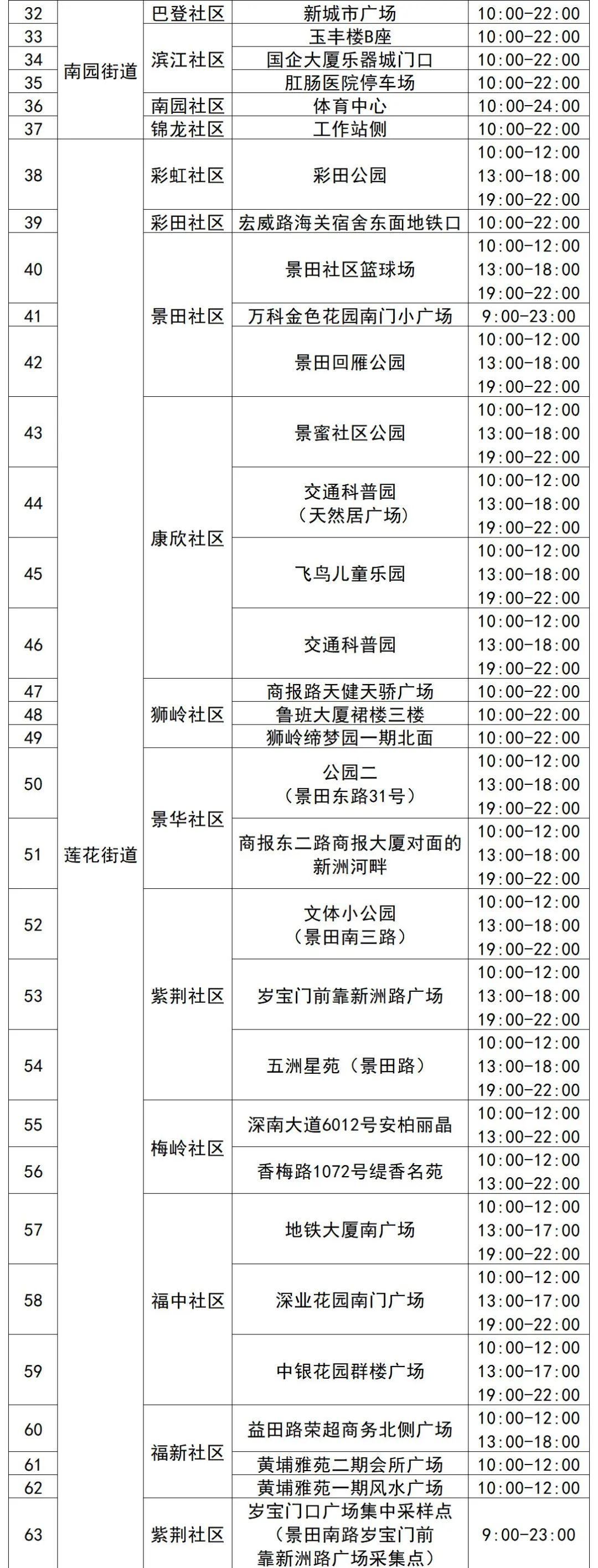 | 32 | 南园街道 | 巴登社区 | 新城市广场 | 10:00-22:00 |
|---|---|---|---|---|
| 33 | | 滨江社区 | 玉丰楼B座 | 10:00-22:00 |
| 34 | | | 国企大厦乐器城门口 | 10:00-22:00 |
| 35 | | | 肛肠医院停车场 | 10:00-22:00 |
| 36 | | 南园社区 | 体育中心 | 10:00-24:00 |
| 37 | | 锦龙社区 | 工作站侧 | 10:00-22:00 |
| 38 | 莲花街道 | 彩虹社区 | 彩田公园 | 10:00-12:00 13:00-18:00 19:00-22:00 |
| 39 | | 彩田社区 | 宏威路海关宿舍东面地铁口 | 10:00-22:00 |
| 40 | | 景田社区 | 景田社区篮球场 | 10:00-12:00 13:00-18:00 19:00-22:00 |
| 41 | | | 万科金色花园南门小广场 | 9:00-23:00 |
| 42 | | | 景田回雁公园 | 10:00-12:00 13:00-18:00 19:00-22:00 |
| 43 | | 康欣社区 | 景蜜社区公园 | 10:00-12:00 13:00-18:00 19:00-22:00 |
| 44 | | | 交通科普园（天然居广场） | 10:00-12:00 13:00-18:00 19:00-22:00 |
| 45 | | | 飞鸟儿童乐园 | 10:00-12:00 13:00-18:00 19:00-22:00 |
| 46 | | | 交通科普园 | 10:00-12:00 13:00-18:00 19:00-22:00 |
| 47 | | 狮岭社区 | 商报路天健天骄广场 | 10:00-22:00 |
| 48 | | | 鲁班大厦裙楼三楼 | 10:00-22:00 |
| 49 | | | 狮岭缔梦园一期北面 | 10:00-22:00 |
| 50 | | 景华社区 | 公园二（景田东路31号） | 10:00-12:00 13:00-18:00 19:00-22:00 |
| 51 | | | 商报东二路商报大厦对面的新洲河畔 | 10:00-12:00 13:00-18:00 19:00-22:00 |
| 52 | | 紫荆社区 | 文体小公园（景田南三路） | 10:00-12:00 13:00-18:00 19:00-22:00 |
| 53 | | | 岁宝门前靠新洲路广场 | 10:00-12:00 13:00-18:00 19:00-22:00 |
| 54 | | | 五洲星苑（景田路） | 10:00-12:00 13:00-18:00 19:00-22:00 |
| 55 | | 梅岭社区 | 深南大道6012号安柏丽晶 | 10:00-12:00 13:00-22:00 |
| 56 | | | 香梅路1072号缇香名苑 | 10:00-12:00 13:00-22:00 |
| 57 | | 福中社区 | 地铁大厦南广场 | 10:00-12:00 13:00-17:00 19:00-22:00 |
| 58 | | | 深业花园南门广场 | 10:00-12:00 13:00-17:00 19:00-22:00 |
| 59 | | | 中银花园群楼广场 | 10:00-12:00 13:00-17:00 19:00-22:00 |
| 60 | | 福新社区 | 益田路荣超商务北侧广场 | 10:00-12:00 13:00-18:00 |
| 61 | | | 黄埔雅苑二期会所广场 | 10:00-12:00 |
| 62 | | | 黄埔雅苑一期风水广场 | 10:00-12:00 |
| 63 | | 紫荆社区 | 岁宝门口广场集中采样点（景田南路岁宝门前靠新洲路广场采集点） | 9:00-23:00 |